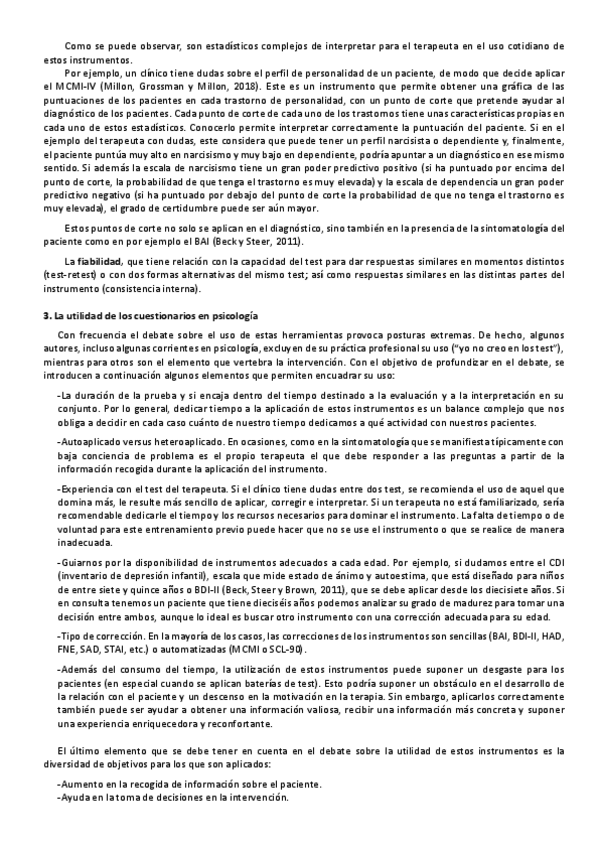 Como se puede observar, son estadísticos complejos de interpretar para el terapeuta en el uso cotidiano de estos instrumentos.

Por ejemplo, un clínico tiene dudas sobre el perfil de personalidad de un paciente, de modo que decide aplicar el MCMI-IV (Millon, Grossman y Millon, 2018). Este es un instrumento que permite obtener una gráfica de las puntuaciones de los pacientes en cada trastorno de personalidad, con un punto de corte que pretende ayudar al diagnóstico de los pacientes. Cada punto de corte de cada uno de los trastornos tiene unas características propias en cada uno de estos estadísticos. Conocerlo permite interpretar correctamente la puntuación del paciente. Si en el ejemplo del terapeuta con dudas, este considera que puede tener un perfil narcisista o dependiente y, finalmente, el paciente puntúa muy alto en narcisismo y muy bajo en dependiente, podría apuntar a un diagnóstico en ese mismo sentido. Si además la escala de narcisismo tiene un gran poder predictivo positivo (si ha puntuado por encima del punto de corte, la probabilidad de que tenga el trastorno es muy elevada) y la escala de dependencia un gran poder predictivo negativo (si ha puntuado por debajo del punto de corte la probabilidad de que no tenga el trastorno es muy elevada), el grado de certidumbre puede ser aún mayor.

Estos puntos de corte no solo se aplican en el diagnóstico, sino también en la presencia de la sintomatología del paciente como en por ejemplo el BAI (Beck y Steer, 2011).

La fiabilidad, que tiene relación con la capacidad del test para dar respuestas similares en momentos distintos (test-retest) o con dos formas alternativas del mismo test; así como respuestas similares en las distintas partes del instrumento (consistencia interna).

3. La utilidad de los cuestionarios en psicología

Con frecuencia el debate sobre el uso de estas herramientas provoca posturas extremas. De hecho, algunos autores, incluso algunas corrientes en psicología, excluyen de su práctica profesional su uso ("yo no creo en los test"), mientras para otros son el elemento que vertebra la intervención. Con el objetivo de profundizar en el debate, se introducen a continuación algunos elementos que permiten encuadrar su uso:

-La duración de la prueba y si encaja dentro del tiempo destinado a la evaluación y a la interpretación en su conjunto. Por lo general, dedicar tiempo a la aplicación de estos instrumentos es un balance complejo que nos obliga a decidir en cada caso cuánto de nuestro tiempo dedicamos a qué actividad con nuestros pacientes.

-Autoaplicado versus heteroaplicado. En ocasiones, como en la sintomatología que se manifiesta típicamente con baja conciencia de problema es el propio terapeuta el que debe responder a las preguntas a partir de la información recogida durante la aplicación del instrumento.

-Experiencia con el test del terapeuta. Si el clínico tiene dudas entre dos test, se recomienda el uso de aquel que domina más, le resulte más sencillo de aplicar, corregir e interpretar. Si un terapeuta no está familiarizado, sería recomendable dedicarle el tiempo y los recursos necesarios para dominar el instrumento. La falta de tiempo o de voluntad para este entrenamiento previo puede hacer que no se use el instrumento o que se realice de manera inadecuada.

-Guiarnos por la disponibilidad de instrumentos adecuados a cada edad. Por ejemplo, si dudamos entre el CDI (inventario de depresión infantil), escala que mide estado de ánimo y autoestima, que está diseñado para niños de entre siete y quince años o BDI-II (Beck, Steer y Brown, 2011), que se debe aplicar desde los diecisiete años. Si en consulta tenemos un paciente que tiene dieciséis años podemos analizar su grado de madurez para tomar una decisión entre ambos, aunque lo ideal es buscar otro instrumento con una corrección adecuada para su edad.

-Tipo de corrección. En la mayoría de los casos, las correcciones de los instrumentos son sencillas (BAI, BDI-II, HAD, FNE, SAD, STAI, etc.) o automatizadas (MCMI o SCL-90).

-Además del consumo del tiempo, la utilización de estos instrumentos puede suponer un desgaste para los pacientes (en especial cuando se aplican baterías de test). Esto podría suponer un obstáculo en el desarrollo de la relación con el paciente y un descenso en la motivación en la terapia. Sin embargo, aplicarlos correctamente también puede ser ayudar a obtener una información valiosa, recibir una información más concreta y suponer una experiencia enriquecedora y reconfortante.

El último elemento que se debe tener en cuenta en el debate sobre la utilidad de estos instrumentos es la diversidad de objetivos para los que son aplicados:

-Aumento en la recogida de información sobre el paciente.
-Ayuda en la toma de decisiones en la intervención.